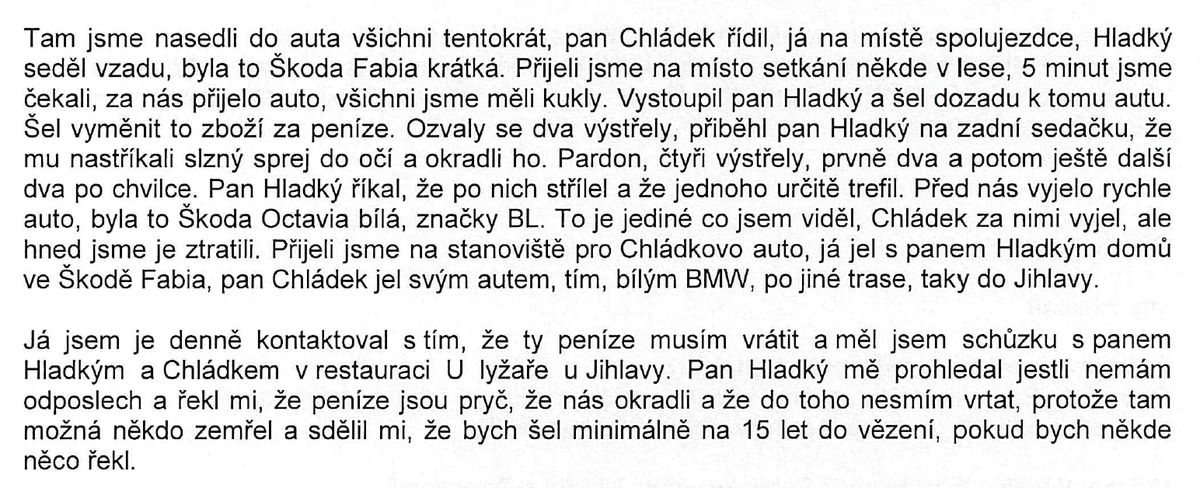 Tam jsme nasedli do auta všichni tentokrát, pan Chládek řídil, já na místě spolujezdce, Hladký seděl vzadu, byla to Škoda Fabia krátká. Přijeli jsme na místo setkání někde v lese, 5 minut jsme čekali, za nás přijelo auto, všichni jsme měli kukly. Vystoupil pan Hladký a šel dozadu k tomu autu. Šel vyměnit to zboží za peníze. Ozvaly se dva výstřely, přiběhl pan Hladký na zadní sedačku, že mu nastříkali slzný sprej do očí a okradli ho. Pardon, čtyři výstřely, prvně dva a potom ještě další dva po chvilce. Pan Hladký říkal, že po nich střílel a že jednoho určitě trefil. Před nás vyjelo rychle auto, byla to Škoda Octavia bílá, značky BL. To je jediné co jsem viděl, Chládek za nimi vyjel, ale hned jsme je ztratili. Přijeli jsme na stanoviště pro Chládkovo auto, já jel s panem Hladkým domů ve Škodě Fabia, pan Chládek jel svým autem, tím, bílým BMW, po jiné trase, taky do Jihlavy.

Já jsem je denně kontaktoval s tím, že ty peníze musím vrátit a měl jsem schůzku s panem Hladkým a Chládkem v restauraci U lyžaře u Jihlavy. Pan Hladký mě prohledal jestli nemám odposlech a řekl mi, že peníze jsou pryč, že nás okradli a že do toho nesmím vrtat, protože tam možná někdo zemřel a sdělil mi, že bych šel minimálně na 15 let do vězení, pokud bych někde něco řekl.